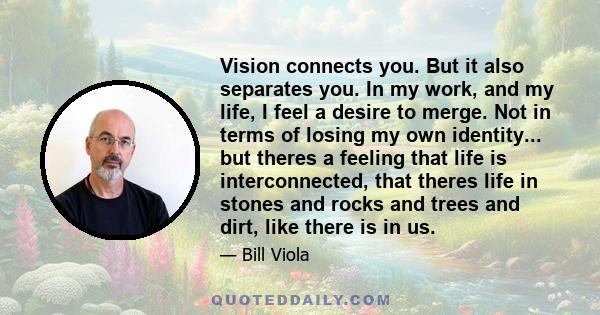 Vision connects you. But it also separates you. In my work, and my life, I feel a desire to merge. Not in terms of losing my own identity... but theres a feeling that life is interconnected, that theres life in stones and rocks and trees and dirt, like there is in us.

— Bill Viola

QUOTEDDAILY.COM